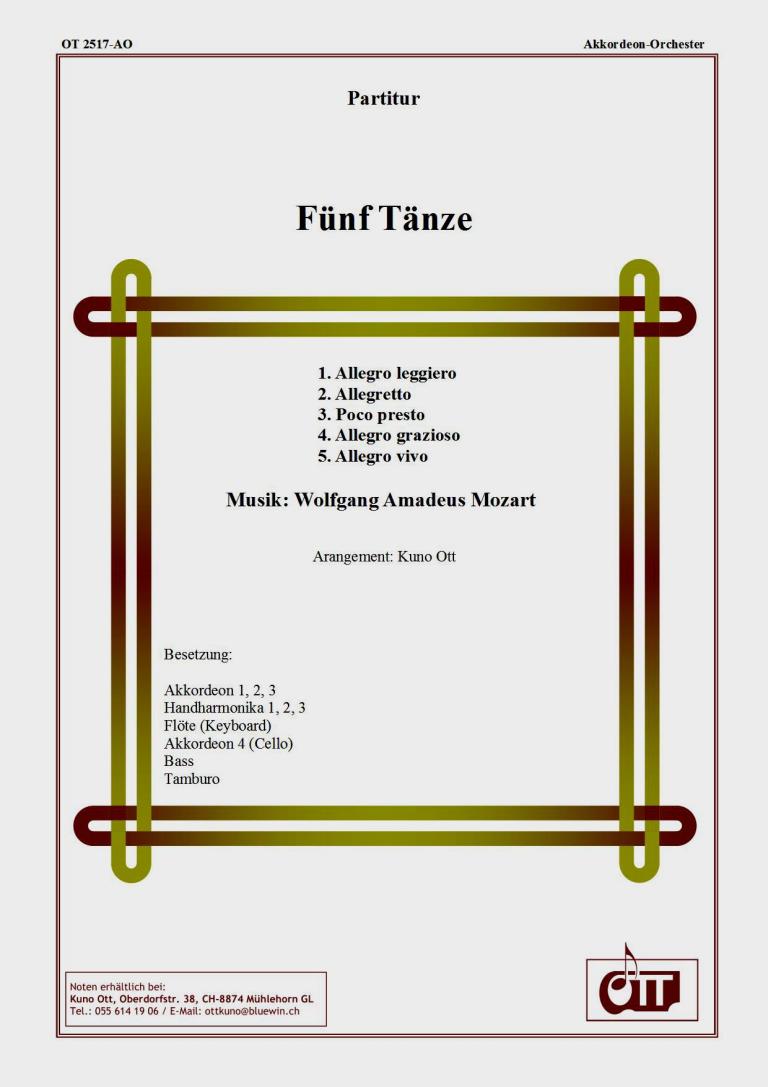 OT 2517-AO

Akkordeon-Orchester

Partitur

Fünf Tänze

1. Allegro leggiero
2. Allegretto
3. Poco presto
4. Allegro grazioso
5. Allegro vivo

Musik: Wolfgang Amadeus Mozart

Arangement: Kuno Ott

Besetzung:

Akkordeon 1, 2, 3
Handharmonika 1, 2, 3
Flöte (Keyboard)
Akkordeon 4 (Cello)
Bass
Tamburo

Noten erhältlich bei:
Kuno Ott, Oberdorfstr. 38, CH-8874 Mühlehorn GL
Tel.: 055 614 19 06 / E-Mail: ottkuno@bluewin.ch

OTT